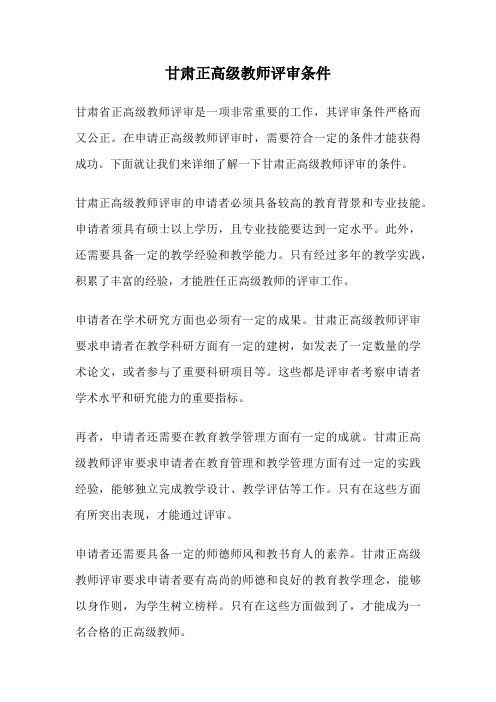 甘肃正高级教师评审条件

甘肃省正高级教师评审是一项非常重要的工作，其评审条件严格而又公正。在申请正高级教师评审时，需要符合一定的条件才能获得成功。下面就让我们来详细了解一下甘肃正高级教师评审的条件。

甘肃正高级教师评审的申请者必须具备较高的教育背景和专业技能。申请者须具有硕士以上学历，且专业技能要达到一定水平。此外，还需要具备一定的教学经验和教学能力。只有经过多年的教学实践，积累了丰富的经验，才能胜任正高级教师的评审工作。

申请者在学术研究方面也必须有一定的成果。甘肃正高级教师评审要求申请者在教学科研方面有一定的建树，如发表了一定数量的学术论文，或者参与了重要科研项目等。这些都是评审者考察申请者学术水平和研究能力的重要指标。

再者，申请者还需要在教育教学管理方面有一定的成就。甘肃正高级教师评审要求申请者在教育管理和教学管理方面有过一定的实践经验，能够独立完成教学设计、教学评估等工作。只有在这些方面有所突出表现，才能通过评审。

申请者还需要具备一定的师德师风和教书育人的素养。甘肃正高级教师评审要求申请者要有高尚的师德和良好的教育教学理念，能够以身作则，为学生树立榜样。只有在这些方面做到了，才能成为一名合格的正高级教师。